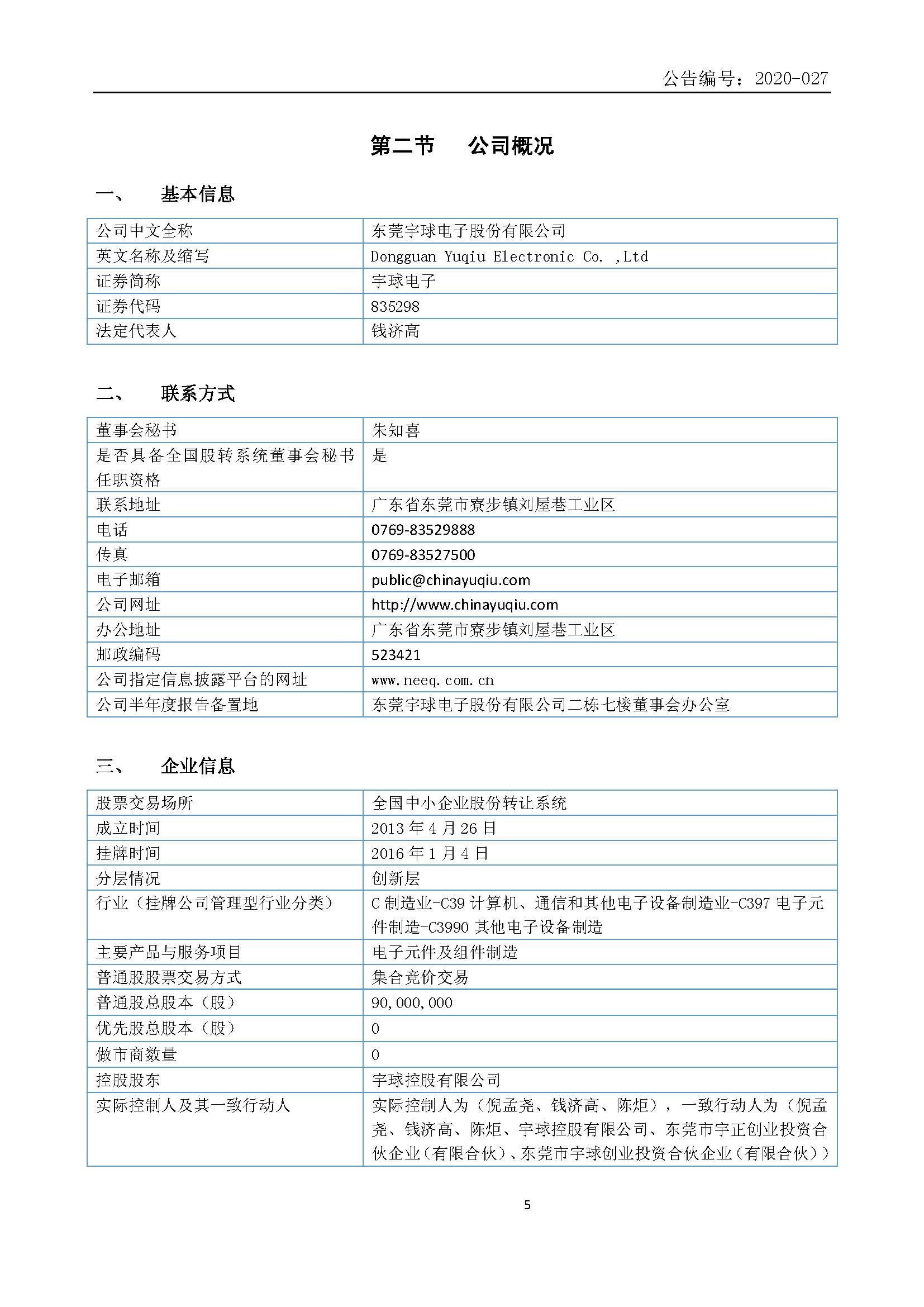 公告编号：2020-027

第二节　公司概况

一、　基本信息

| 公司中文全称 | 东莞宇球电子股份有限公司 |
|---|---|
| 英文名称及缩写 | Dongguan Yuqiu Electronic Co. ,Ltd |
| 证券简称 | 宇球电子 |
| 证券代码 | 835298 |
| 法定代表人 | 钱济高 |

二、　联系方式

| 董事会秘书 | 朱知喜 |
|---|---|
| 是否具备全国股转系统董事会秘书任职资格 | 是 |
| 联系地址 | 广东省东莞市寮步镇刘屋巷工业区 |
| 电话 | 0769-83529888 |
| 传真 | 0769-83527500 |
| 电子邮箱 | public@chinayuqiu.com |
| 公司网址 | http://www.chinayuqiu.com |
| 办公地址 | 广东省东莞市寮步镇刘屋巷工业区 |
| 邮政编码 | 523421 |
| 公司指定信息披露平台的网址 | www.neeq.com.cn |
| 公司半年度报告备置地 | 东莞宇球电子股份有限公司二栋七楼董事会办公室 |

三、　企业信息

| 股票交易场所 | 全国中小企业股份转让系统 |
|---|---|
| 成立时间 | 2013 年 4 月 26 日 |
| 挂牌时间 | 2016 年 1 月 4 日 |
| 分层情况 | 创新层 |
| 行业（挂牌公司管理型行业分类） | C 制造业-C39 计算机、通信和其他电子设备制造业-C397 电子元件制造-C3990 其他电子设备制造 |
| 主要产品与服务项目 | 电子元件及组件制造 |
| 普通股股票交易方式 | 集合竞价交易 |
| 普通股总股本（股） | 90,000,000 |
| 优先股总股本（股） | 0 |
| 做市商数量 | 0 |
| 控股股东 | 宇球控股有限公司 |
| 实际控制人及其一致行动人 | 实际控制人为（倪孟尧、钱济高、陈炬），一致行动人为（倪孟尧、钱济高、陈炬、宇球控股有限公司、东莞市宇正创业投资合伙企业（有限合伙）、东莞市宇球创业投资合伙企业（有限合伙）） |

5